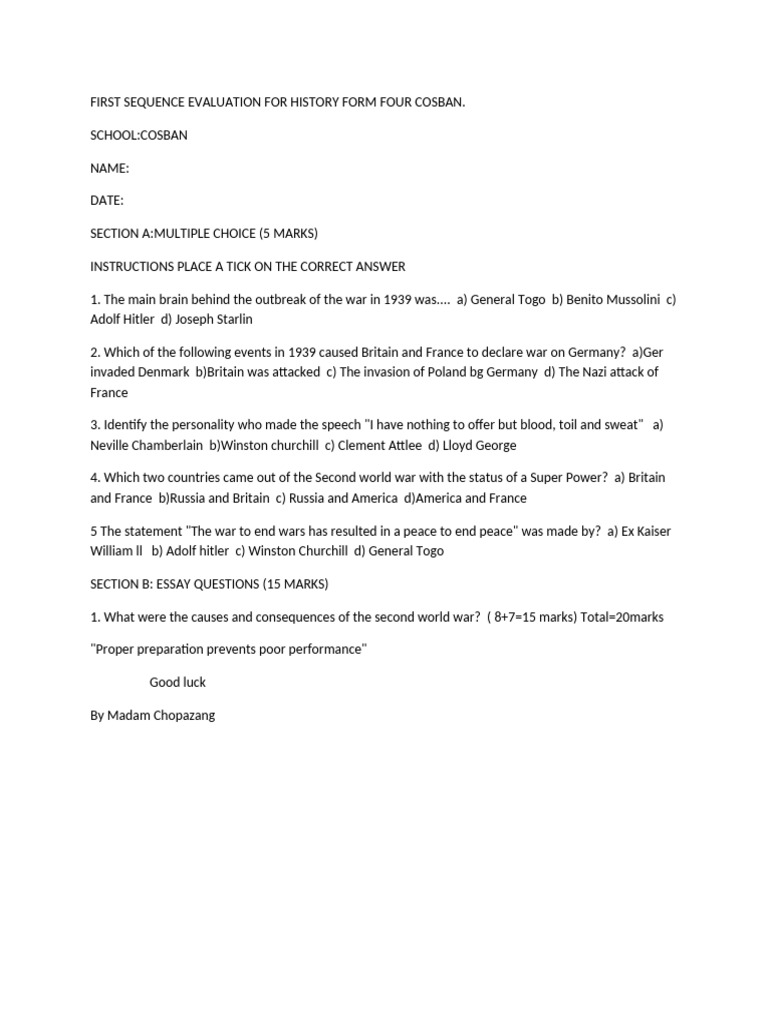 FIRST SEQUENCE EVALUATION FOR HISTORY FORM FOUR COSBAN.

SCHOOL:COSBAN

NAME:

DATE:

SECTION A:MULTIPLE CHOICE (5 MARKS)

INSTRUCTIONS PLACE A TICK ON THE CORRECT ANSWER

1. The main brain behind the outbreak of the war in 1939 was.... a) General Togo b) Benito Mussolini c) Adolf Hitler d) Joseph Starlin

2. Which of the following events in 1939 caused Britain and France to declare war on Germany? a)Ger invaded Denmark b)Britain was attacked c) The invasion of Poland bg Germany d) The Nazi attack of France

3. Identify the personality who made the speech "I have nothing to offer but blood, toil and sweat" a) Neville Chamberlain b)Winston churchill c) Clement Attlee d) Lloyd George

4. Which two countries came out of the Second world war with the status of a Super Power? a) Britain and France b)Russia and Britain c) Russia and America d)America and France

5 The statement "The war to end wars has resulted in a peace to end peace" was made by? a) Ex Kaiser William ll b) Adolf hitler c) Winston Churchill d) General Togo

SECTION B: ESSAY QUESTIONS (15 MARKS)

1. What were the causes and consequences of the second world war? ( 8+7=15 marks) Total=20marks

"Proper preparation prevents poor performance"

Good luck

By Madam Chopazang